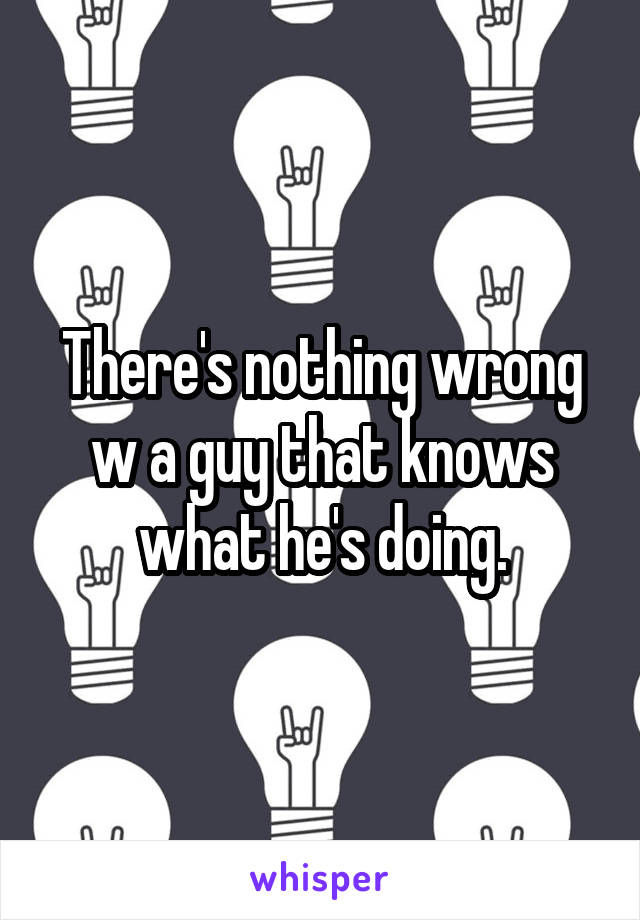 There's nothing wrong w a guy that knows what he's doing.

whisper